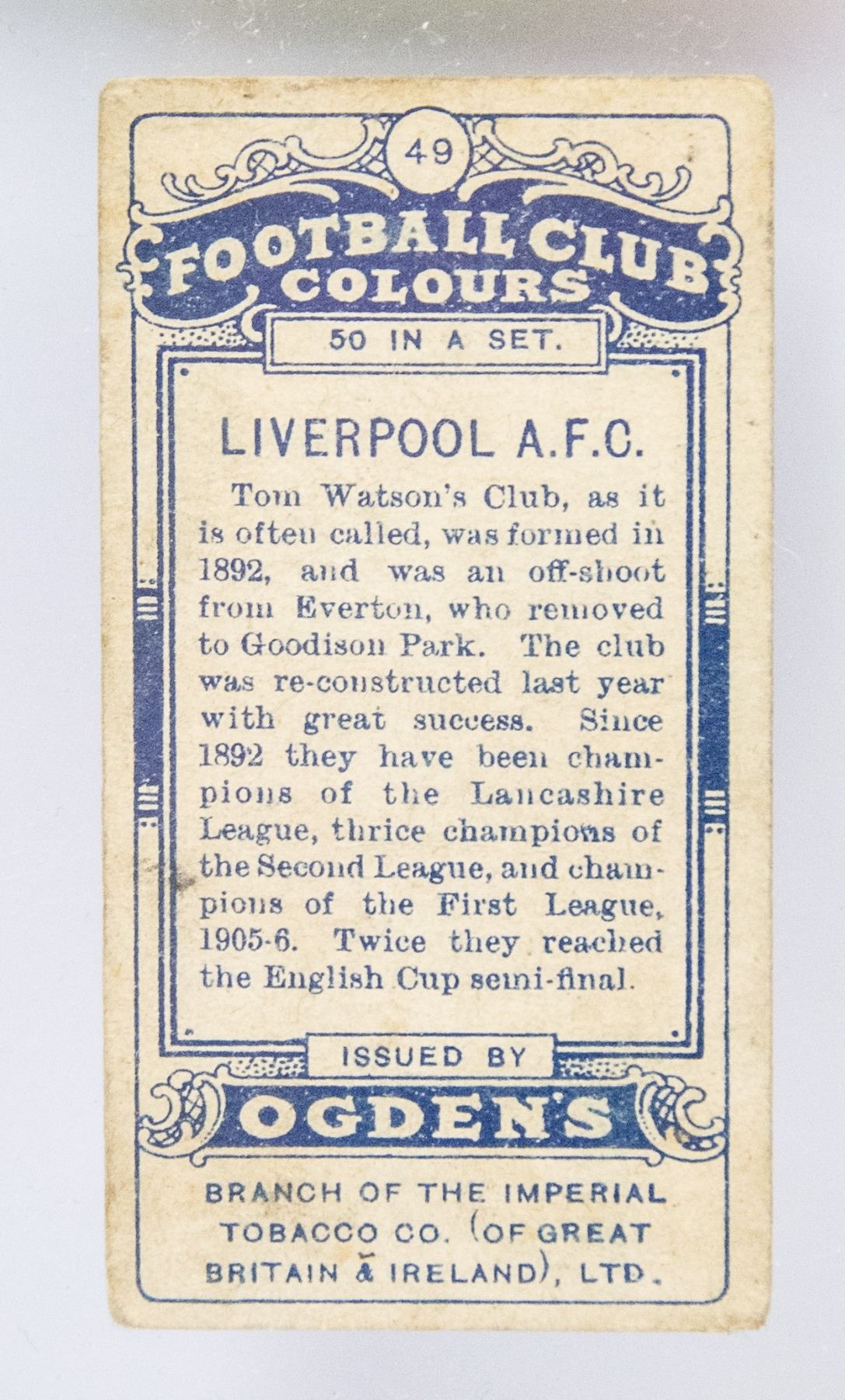 49

FOOTBALL CLUB COLOURS

50 IN A SET.

LIVERPOOL A.F.C.

Tom Watson's Club, as it is often called, was formed in 1892, and was an off-shoot from Everton, who removed to Goodison Park. The club was re-constructed last year with great success. Since 1892 they have been champions of the Lancashire League, thrice champions of the Second League, and champions of the First League, 1905-6. Twice they reached the English Cup semi-final.

ISSUED BY

OGDEN'S

BRANCH OF THE IMPERIAL TOBACCO CO. (OF GREAT BRITAIN & IRELAND), LTD.